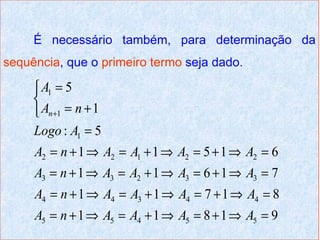 É necessário também, para determinação da sequência, que o primeiro termo seja dado.

$\begin{cases} A_1 = 5 \\ A_{n+1} = n+1 \end{cases}$

$Logo: A_1 = 5$

$A_2 = n+1 \Rightarrow A_2 = A_1 + 1 \Rightarrow A_2 = 5+1 \Rightarrow A_2 = 6$

$A_3 = n+1 \Rightarrow A_3 = A_2 + 1 \Rightarrow A_3 = 6+1 \Rightarrow A_3 = 7$

$A_4 = n+1 \Rightarrow A_4 = A_3 + 1 \Rightarrow A_4 = 7+1 \Rightarrow A_4 = 8$

$A_5 = n+1 \Rightarrow A_5 = A_4 + 1 \Rightarrow A_5 = 8+1 \Rightarrow A_5 = 9$